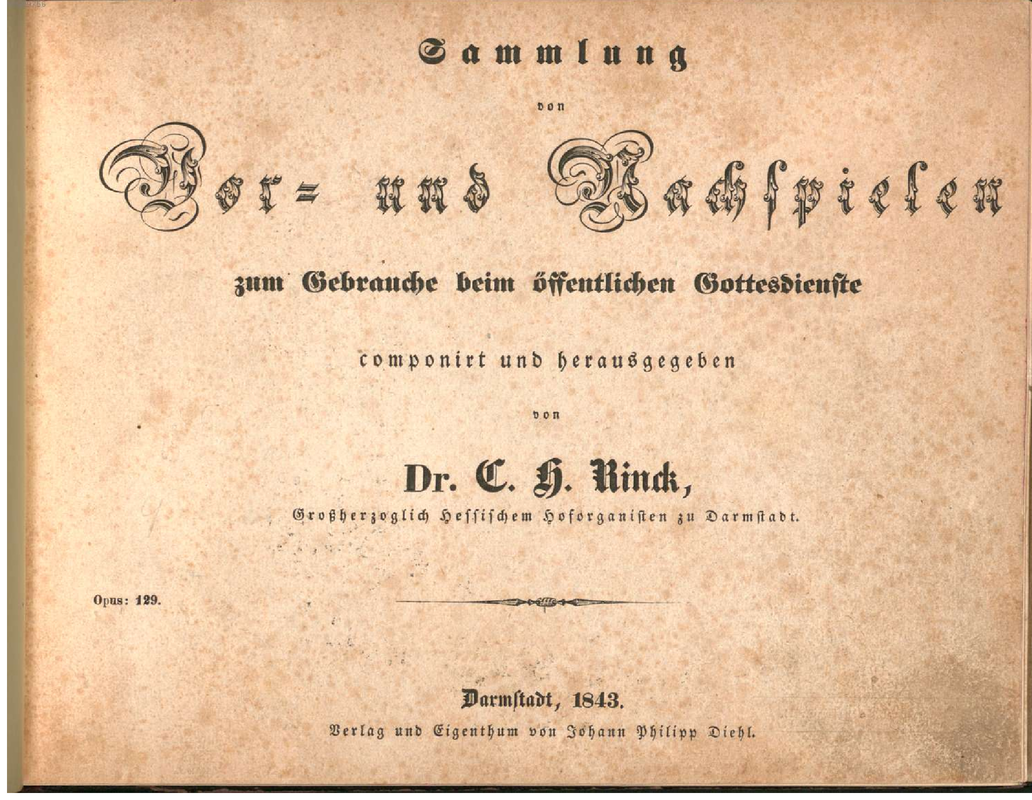 Sammlung

von

Vor- und Nachspielen

zum Gebrauche beim öffentlichen Gottesdienste

componirt und herausgegeben

von

Dr. C. H. Rinck,

Großherzoglich Hessischem Hoforganisten zu Darmstadt.

Opus: 129.

Darmstadt, 1843.

Verlag und Eigenthum von Johann Philipp Diehl.